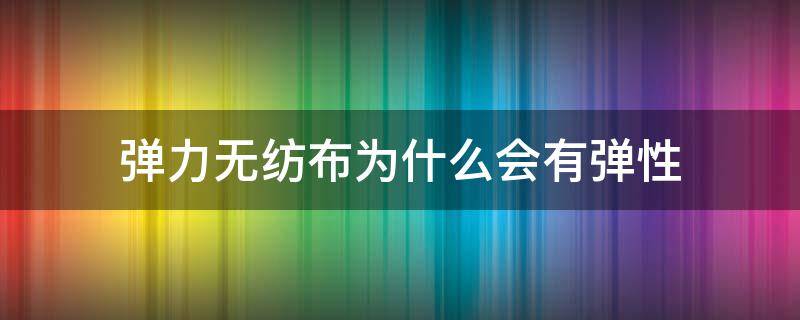 弹力无纺布为什么会有弹性